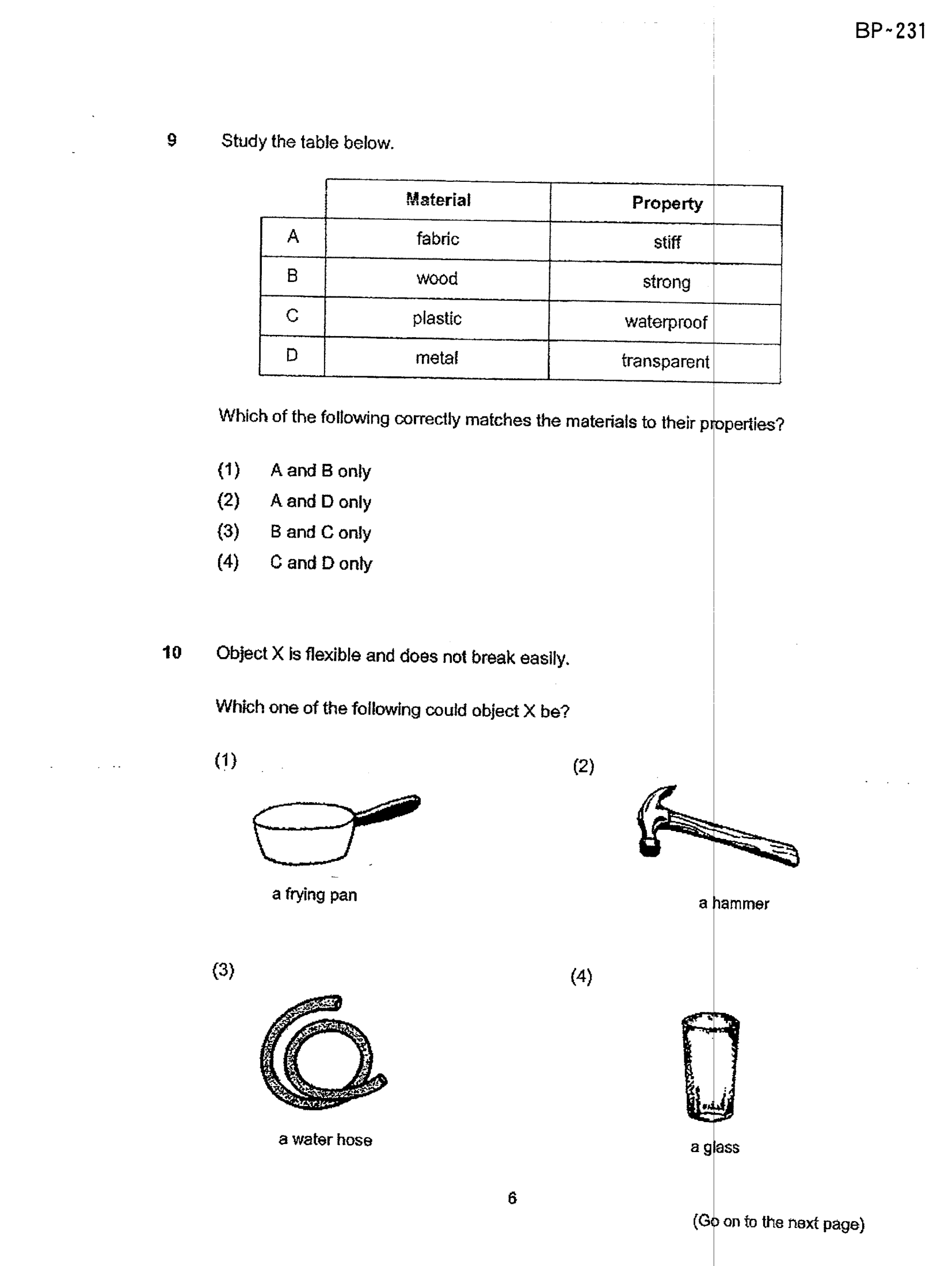 BP~231

9 Study the table below.

| | Material | Property |
|---|---|---|
| A | fabric | stiff |
| B | wood | strong |
| C | plastic | waterproof |
| D | metal | transparent |

Which of the following correctly matches the materials to their properties?

(1) A and B only
(2) A and D only
(3) B and C only
(4) C and D only

10 Object X is flexible and does not break easily.

Which one of the following could object X be?

(1) a frying pan

(2) a hammer

(3) a water hose

(4) a glass

6

(Go on to the next page)